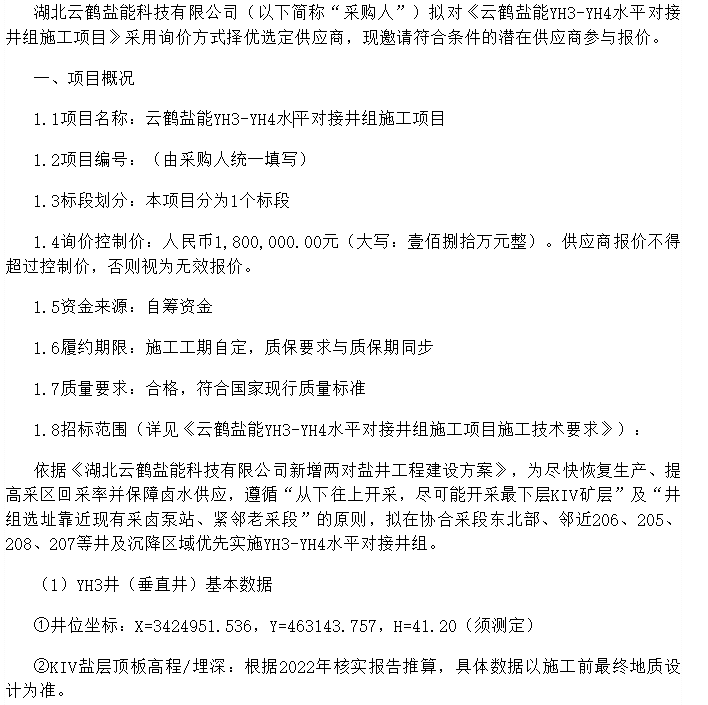 湖北云鹤盐能科技有限公司（以下简称“采购人”）拟对《云鹤盐能YH3-YH4水平对接井组施工项目》采用询价方式择优选定供应商，现邀请符合条件的潜在供应商参与报价。

一、项目概况

1.1项目名称：云鹤盐能YH3-YH4水平对接井组施工项目

1.2项目编号：（由采购人统一填写）

1.3标段划分：本项目分为1个标段

1.4询价控制价：人民币1,800,000.00元（大写：壹佰捌拾万元整）。供应商报价不得超过控制价，否则视为无效报价。

1.5资金来源：自筹资金

1.6履约期限：施工工期自定，质保要求与质保期同步

1.7质量要求：合格，符合国家现行质量标准

1.8招标范围（详见《云鹤盐能YH3-YH4水平对接井组施工项目施工技术要求》）：

依据《湖北云鹤盐能科技有限公司新增两对盐井工程建设方案》，为尽快恢复生产、提高采区回采率并保障卤水供应，遵循“从下往上开采，尽可能开采最下层KIV矿层”及“井组选址靠近现有采卤泵站、紧邻老采段”的原则，拟在协合采段东北部、邻近206、205、208、207等井及沉降区域优先实施YH3-YH4水平对接井组。

（1）YH3井（垂直井）基本数据

①井位坐标：X=3424951.536，Y=463143.757，H=41.20（须测定）

②KIV盐层顶板高程/埋深：根据2022年核实报告推算，具体数据以施工前最终地质设计为准。